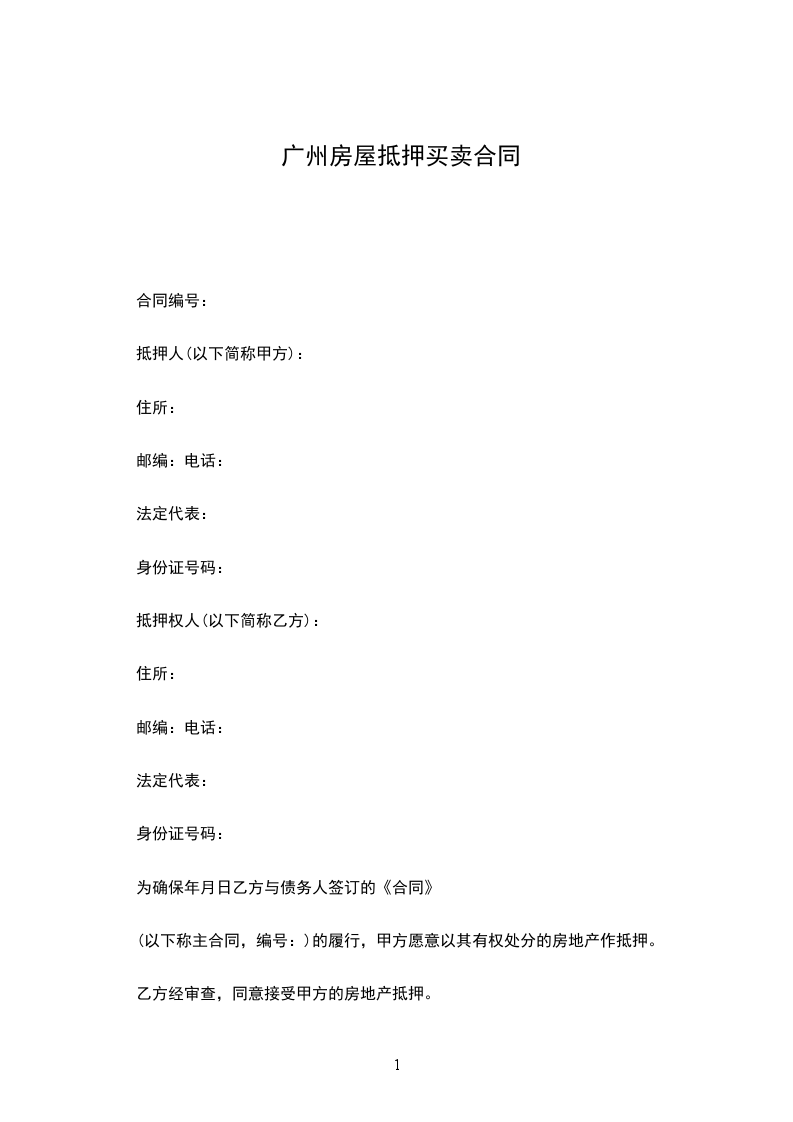 广州房屋抵押买卖合同

合同编号：

抵押人(以下简称甲方)：

住所：

邮编：电话：

法定代表：

身份证号码：

抵押权人(以下简称乙方)：

住所：

邮编：电话：

法定代表：

身份证号码：

为确保年月日乙方与债务人签订的《合同》

(以下称主合同，编号：)的履行，甲方愿意以其有权处分的房地产作抵押。

乙方经审查，同意接受甲方的房地产抵押。

1